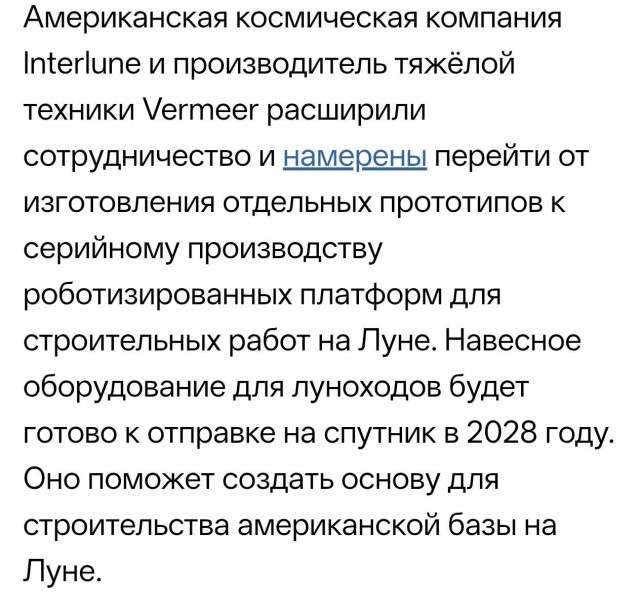 Американская космическая компания Interlune и производитель тяжёлой техники Vermeer расширили сотрудничество и намерены перейти от изготовления отдельных прототипов к серийному производству роботизированных платформ для строительных работ на Луне. Навесное оборудование для луноходов будет готово к отправке на спутник в 2028 году. Оно поможет создать основу для строительства американской базы на Луне.